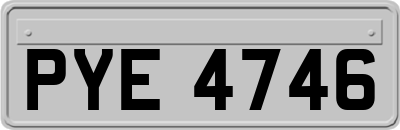 PYE 4746